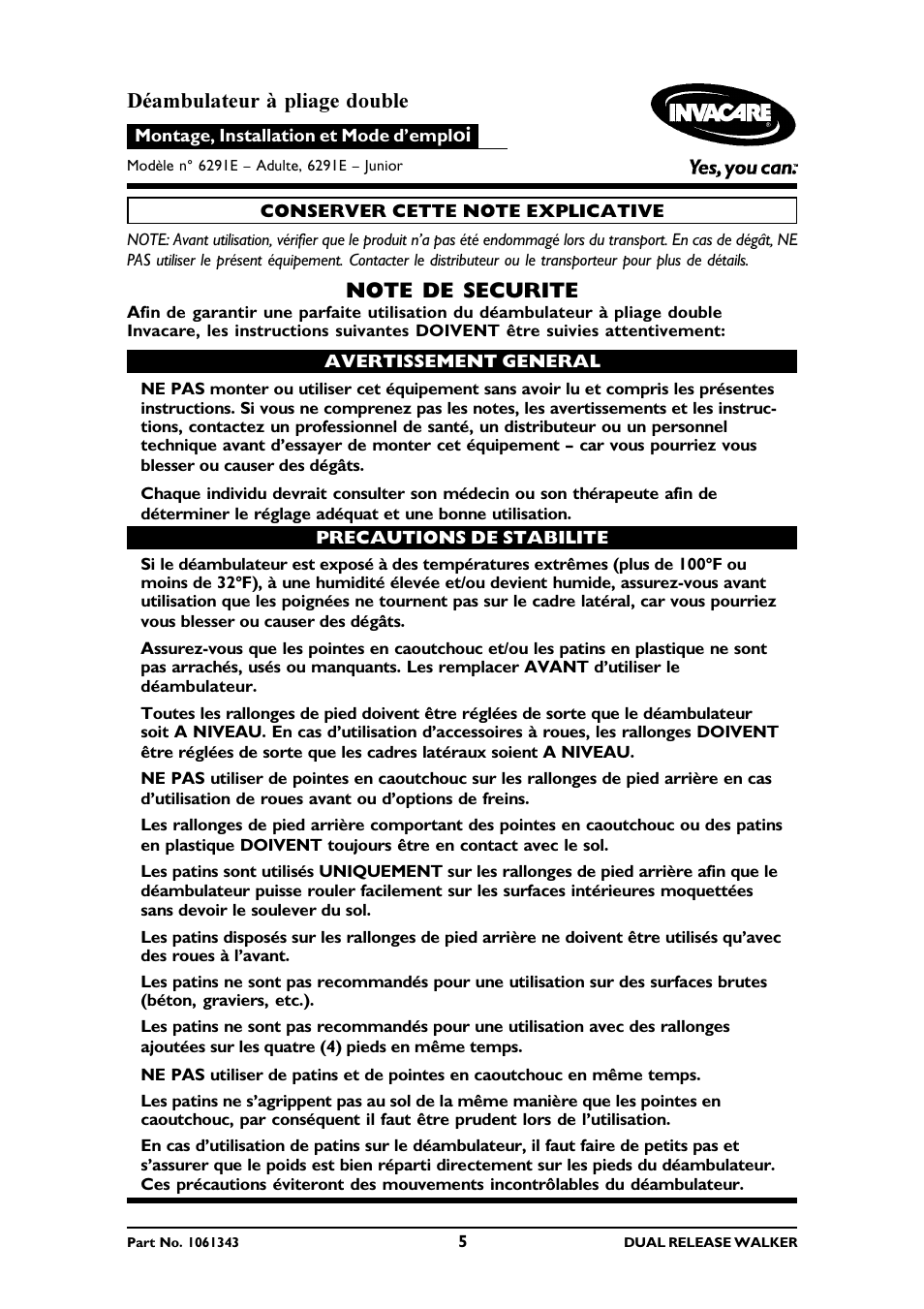 Déambulateur à pliage double

Montage, Installation et Mode d'emploi

Modèle n° 6291E – Adulte, 6291E – Junior

INVACARE®

Yes, you can.

CONSERVER CETTE NOTE EXPLICATIVE

NOTE: Avant utilisation, vérifier que le produit n'a pas été endommagé lors du transport. En cas de dégât, NE PAS utiliser le présent équipement. Contacter le distributeur ou le transporteur pour plus de détails.

NOTE DE SECURITE

Afin de garantir une parfaite utilisation du déambulateur à pliage double Invacare, les instructions suivantes DOIVENT être suivies attentivement:

AVERTISSEMENT GENERAL

NE PAS monter ou utiliser cet équipement sans avoir lu et compris les présentes instructions. Si vous ne comprenez pas les notes, les avertissements et les instructions, contactez un professionnel de santé, un distributeur ou un personnel technique avant d'essayer de monter cet équipement – car vous pourriez vous blesser ou causer des dégâts.

Chaque individu devrait consulter son médecin ou son thérapeute afin de déterminer le réglage adéquat et une bonne utilisation.

PRECAUTIONS DE STABILITE

Si le déambulateur est exposé à des températures extrêmes (plus de 100°F ou moins de 32°F), à une humidité élevée et/ou devient humide, assurez-vous avant utilisation que les poignées ne tournent pas sur le cadre latéral, car vous pourriez vous blesser ou causer des dégâts.

Assurez-vous que les pointes en caoutchouc et/ou les patins en plastique ne sont pas arrachés, usés ou manquants. Les remplacer AVANT d'utiliser le déambulateur.

Toutes les rallonges de pied doivent être réglées de sorte que le déambulateur soit A NIVEAU. En cas d'utilisation d'accessoires à roues, les rallonges DOIVENT être réglées de sorte que les cadres latéraux soient A NIVEAU.

NE PAS utiliser de pointes en caoutchouc sur les rallonges de pied arrière en cas d'utilisation de roues avant ou d'options de freins.

Les rallonges de pied arrière comportant des pointes en caoutchouc ou des patins en plastique DOIVENT toujours être en contact avec le sol.

Les patins sont utilisés UNIQUEMENT sur les rallonges de pied arrière afin que le déambulateur puisse rouler facilement sur les surfaces intérieures moquettées sans devoir le soulever du sol.

Les patins disposés sur les rallonges de pied arrière ne doivent être utilisés qu'avec des roues à l'avant.

Les patins ne sont pas recommandés pour une utilisation sur des surfaces brutes (béton, graviers, etc.).

Les patins ne sont pas recommandés pour une utilisation avec des rallonges ajoutées sur les quatre (4) pieds en même temps.

NE PAS utiliser de patins et de pointes en caoutchouc en même temps.

Les patins ne s'agrippent pas au sol de la même manière que les pointes en caoutchouc, par conséquent il faut être prudent lors de l'utilisation.

En cas d'utilisation de patins sur le déambulateur, il faut faire de petits pas et s'assurer que le poids est bien réparti directement sur les pieds du déambulateur. Ces précautions éviteront des mouvements incontrôlables du déambulateur.

Part No. 1061343    5    DUAL RELEASE WALKER